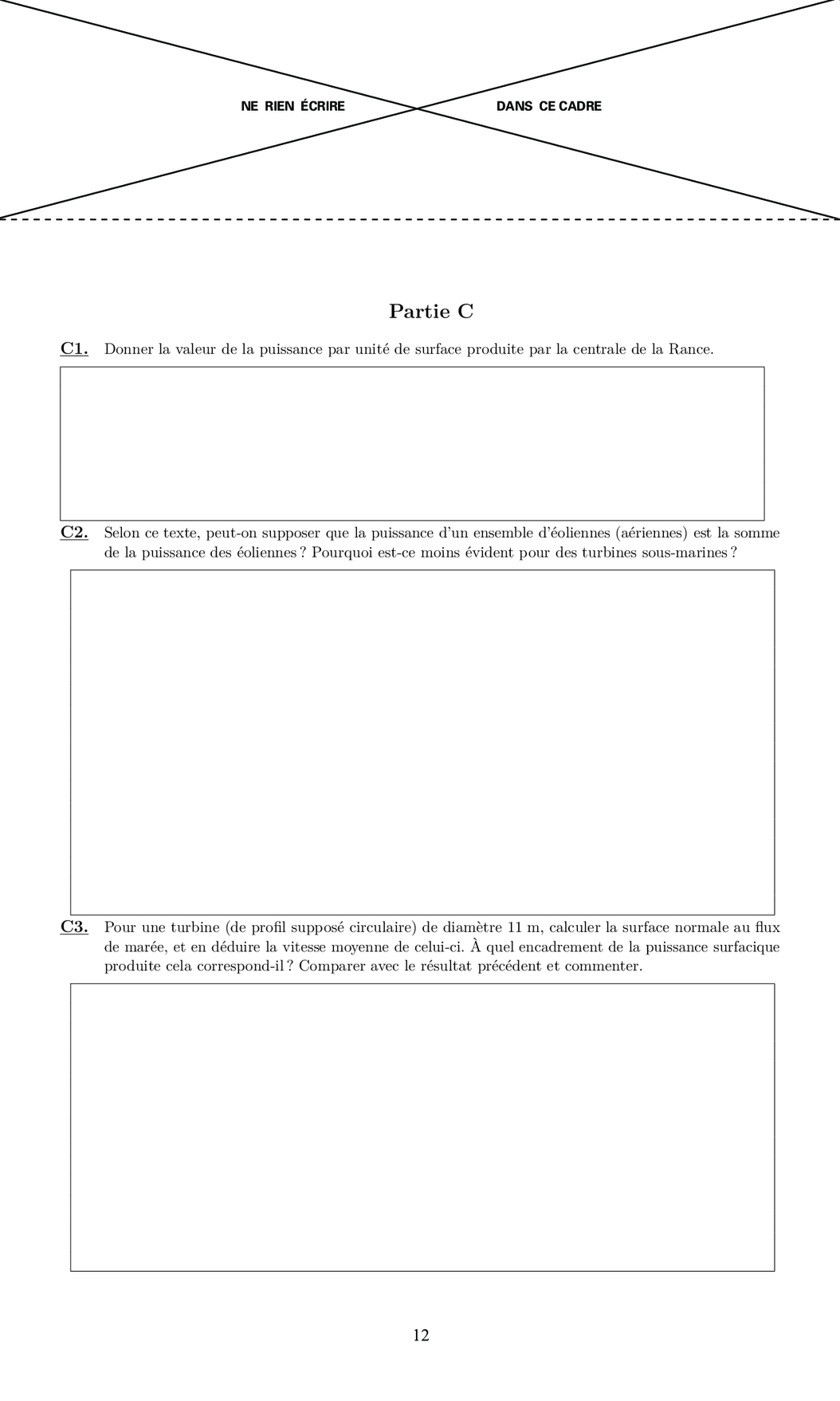 NE RIEN ÉCRIRE DANS CE CADRE

Partie C

C1. Donner la valeur de la puissance par unité de surface produite par la centrale de la Rance.

C2. Selon ce texte, peut-on supposer que la puissance d'un ensemble d'éoliennes (aériennes) est la somme de la puissance des éoliennes ? Pourquoi est-ce moins évident pour des turbines sous-marines ?

C3. Pour une turbine (de profil supposé circulaire) de diamètre 11 m, calculer la surface normale au flux de marée, et en déduire la vitesse moyenne de celui-ci. À quel encadrement de la puissance surfacique produite cela correspond-il ? Comparer avec le résultat précédent et commenter.

12